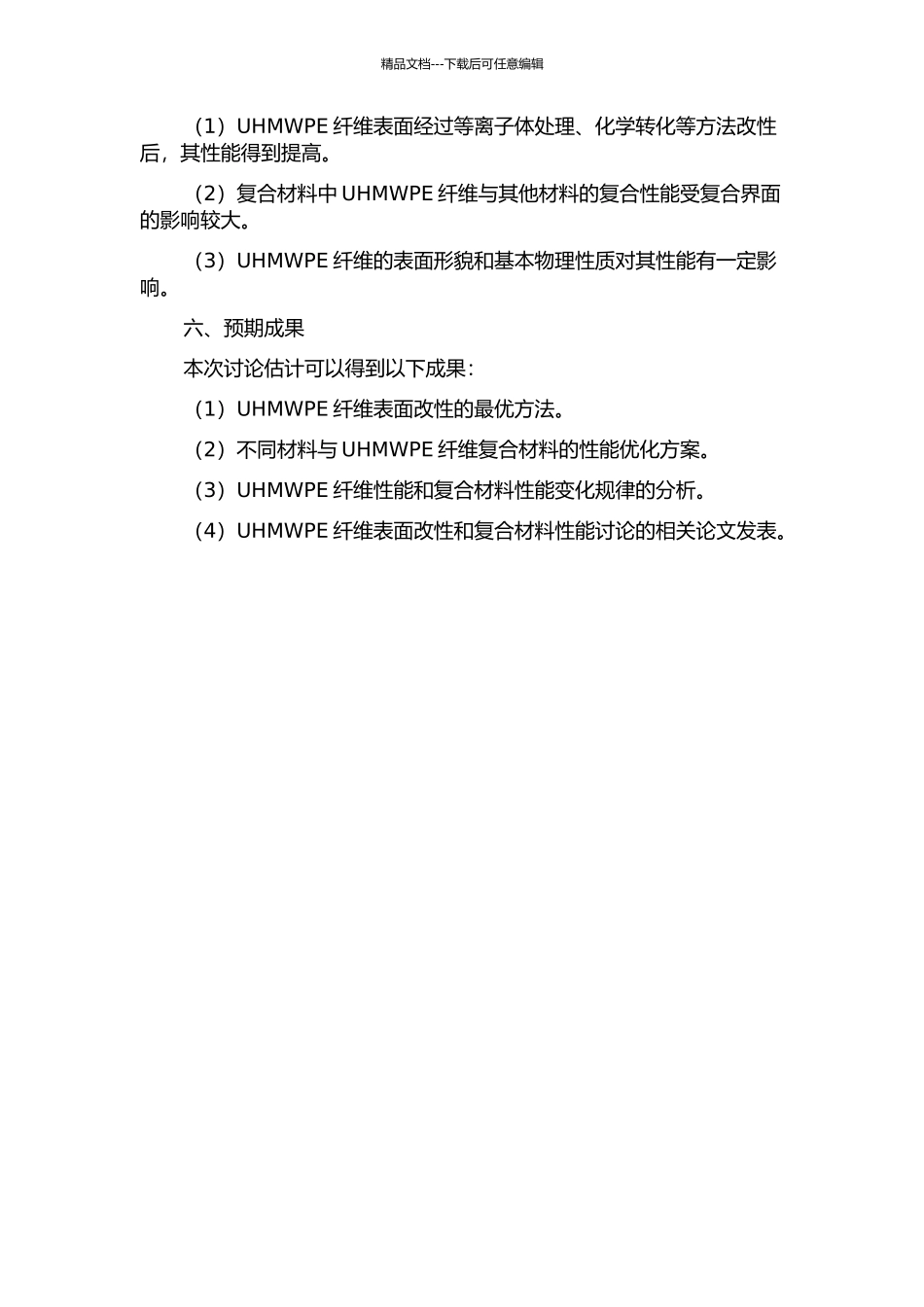 精品文档---下载后可任意编辑

（1）UHMWPE 纤维表面经过等离子体处理、化学转化等方法改性后，其性能得到提高。

（2）复合材料中 UHMWPE 纤维与其他材料的复合性能受复合界面的影响较大。

（3）UHMWPE 纤维的表面形貌和基本物理性质对其性能有一定影响。

六、预期成果

本次讨论估计可以得到以下成果：

（1）UHMWPE 纤维表面改性的最优方法。

（2）不同材料与 UHMWPE 纤维复合材料的性能优化方案。

（3）UHMWPE 纤维性能和复合材料性能变化规律的分析。

（4）UHMWPE 纤维表面改性和复合材料性能讨论的相关论文发表。